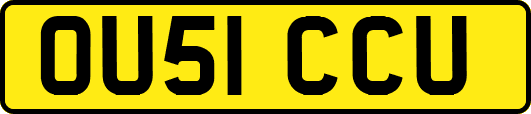 OU51 CCU